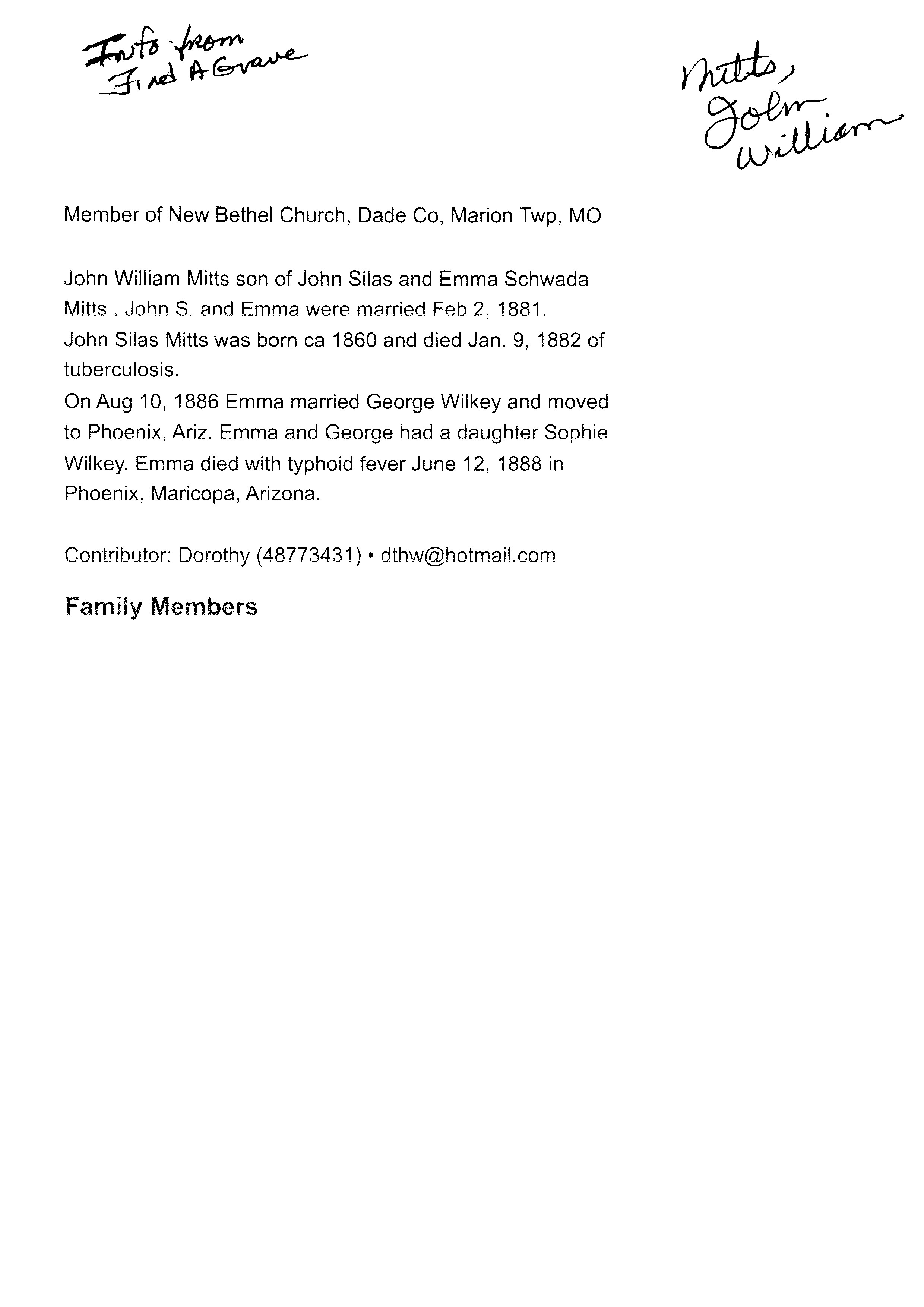 Info from Find A Grave

Mitts, John William

Member of New Bethel Church, Dade Co, Marion Twp, MO

John William Mitts son of John Silas and Emma Schwada Mitts . John S. and Emma were married Feb 2, 1881.
John Silas Mitts was born ca 1860 and died Jan. 9, 1882 of tuberculosis.
On Aug 10, 1886 Emma married George Wilkey and moved to Phoenix, Ariz. Emma and George had a daughter Sophie Wilkey. Emma died with typhoid fever June 12, 1888 in Phoenix, Maricopa, Arizona.

Contributor: Dorothy (48773431) • dthw@hotmail.com

Family Members